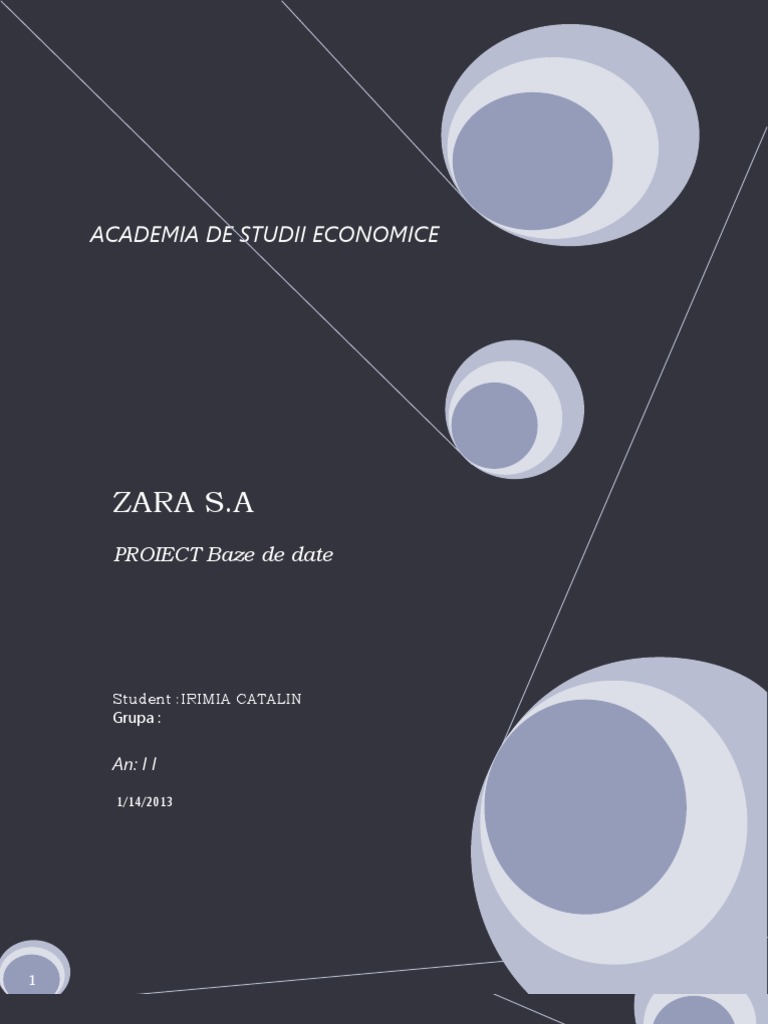 ACADEMIA DE STUDII ECONOMICE

ZARA S.A

PROIECT Baze de date

Student :IRIMIA CATALIN
Grupa :

An: I I

1/14/2013

1